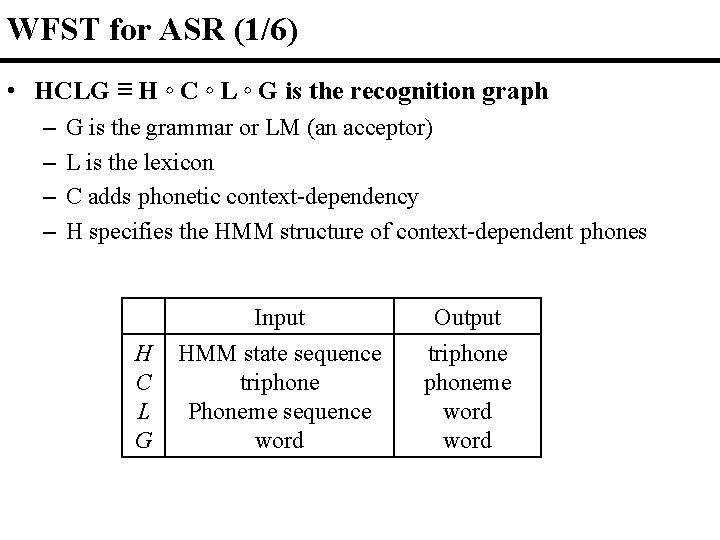 WFST for ASR (1/6)

• HCLG ≡ H ◦ C ◦ L ◦ G is the recognition graph
– G is the grammar or LM (an acceptor)
– L is the lexicon
– C adds phonetic context-dependency
– H specifies the HMM structure of context-dependent phones

| | Input | Output |
|---|---|---|
| $H$ | HMM state sequence | triphone |
| $C$ | triphone | phoneme |
| $L$ | Phoneme sequence | word |
| $G$ | word | word |